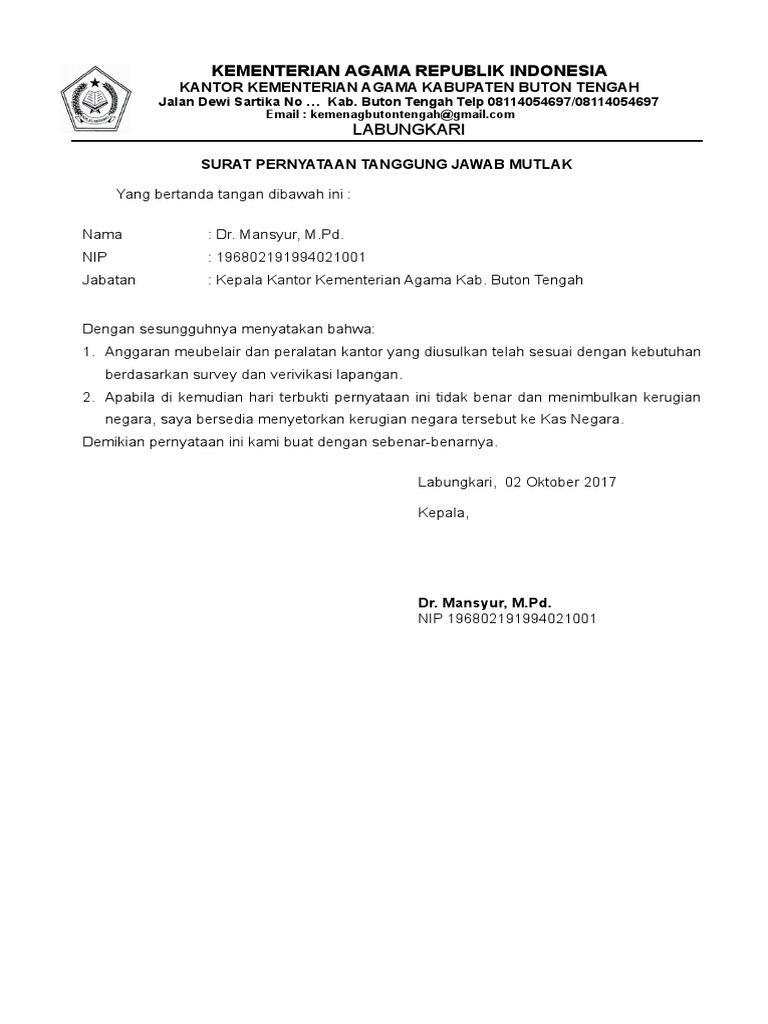 KEMENTERIAN AGAMA REPUBLIK INDONESIA
KANTOR KEMENTERIAN AGAMA KABUPATEN BUTON TENGAH
Jalan Dewi Sartika No ... Kab. Buton Tengah Telp 08114054697/08114054697
Email : kemenagbutontengah@gmail.com
LABUNGKARI

SURAT PERNYATAAN TANGGUNG JAWAB MUTLAK

Yang bertanda tangan dibawah ini :

Nama : Dr. Mansyur, M.Pd.
NIP : 196802191994021001
Jabatan : Kepala Kantor Kementerian Agama Kab. Buton Tengah

Dengan sesungguhnya menyatakan bahwa:
1. Anggaran meubelair dan peralatan kantor yang diusulkan telah sesuai dengan kebutuhan berdasarkan survey dan verivikasi lapangan.
2. Apabila di kemudian hari terbukti pernyataan ini tidak benar dan menimbulkan kerugian negara, saya bersedia menyetorkan kerugian negara tersebut ke Kas Negara.
Demikian pernyataan ini kami buat dengan sebenar-benarnya.

Labungkari, 02 Oktober 2017
Kepala,

Dr. Mansyur, M.Pd.
NIP 196802191994021001